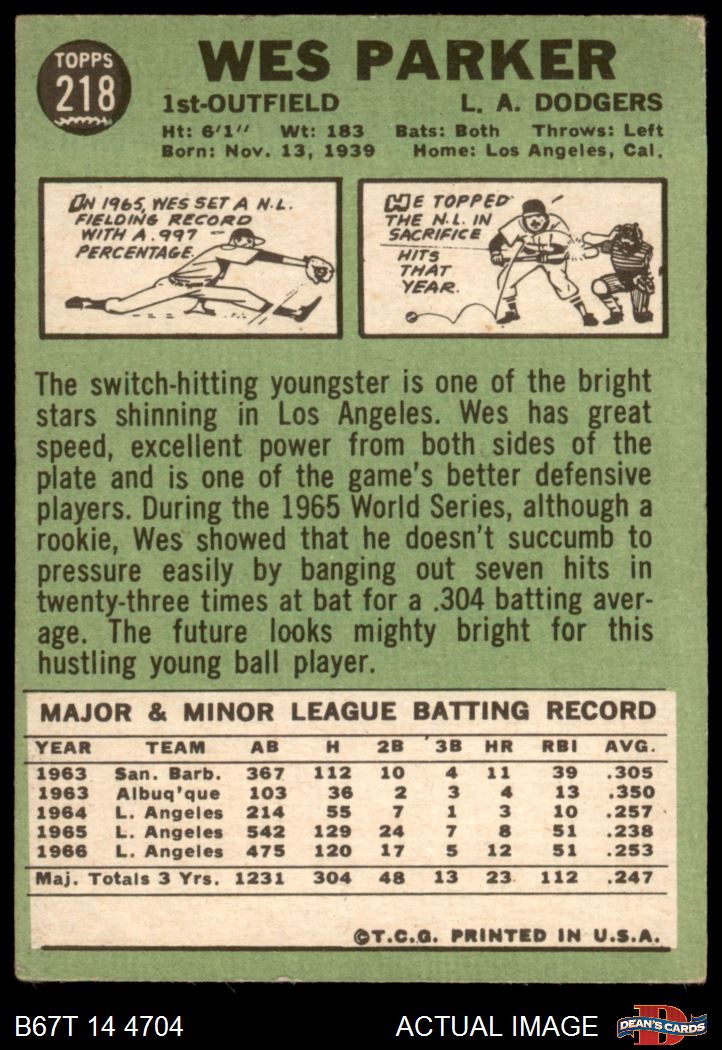 TOPPS
218

WES PARKER

1st-OUTFIELD L. A. DODGERS

Ht: 6'1" Wt: 183 Bats: Both Throws: Left
Born: Nov. 13, 1939 Home: Los Angeles, Cal.

IN 1965, WES SET A N.L. FIELDING RECORD WITH A .997 PERCENTAGE.

HE TOPPED THE N.L. IN SACRIFICE HITS THAT YEAR.

The switch-hitting youngster is one of the bright stars shinning in Los Angeles. Wes has great speed, excellent power from both sides of the plate and is one of the game's better defensive players. During the 1965 World Series, although a rookie, Wes showed that he doesn't succumb to pressure easily by banging out seven hits in twenty-three times at bat for a .304 batting average. The future looks mighty bright for this hustling young ball player.

MAJOR & MINOR LEAGUE BATTING RECORD

| YEAR | TEAM | AB | H | 2B | 3B | HR | RBI | AVG. |
|---|---|---|---|---|---|---|---|---|
| 1963 | San. Barb. | 367 | 112 | 10 | 4 | 11 | 39 | .305 |
| 1963 | Albuq'que | 103 | 36 | 2 | 3 | 4 | 13 | .350 |
| 1964 | L. Angeles | 214 | 55 | 7 | 1 | 3 | 10 | .257 |
| 1965 | L. Angeles | 542 | 129 | 24 | 7 | 8 | 51 | .238 |
| 1966 | L. Angeles | 475 | 120 | 17 | 5 | 12 | 51 | .253 |
| Maj. Totals 3 Yrs. | | 1231 | 304 | 48 | 13 | 23 | 112 | .247 |

©T.C.G. PRINTED IN U.S.A.

B67T 14 4704 ACTUAL IMAGE DEAN'S CARDS